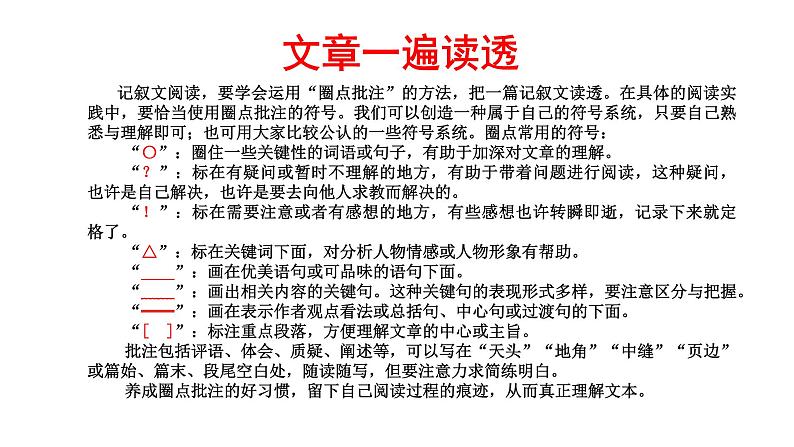 文章一遍读透

记叙文阅读，要学会运用“圈点批注”的方法，把一篇记叙文读透。在具体的阅读实践中，要恰当使用圈点批注的符号。我们可以创造一种属于自己的符号系统，只要自己熟悉与理解即可；也可用大家比较公认的一些符号系统。圈点常用的符号：

“○”：圈住一些关键性的词语或句子，有助于加深对文章的理解。

“？”：标在有疑问或暂时不理解的地方，有助于带着问题进行阅读，这种疑问，也许是自己解决，也许是要去向他人求教而解决的。

“！”：标在需要注意或者有感想的地方，有些感想也许转瞬即逝，记录下来就定格了。

“△”：标在关键词下面，对分析人物情感或人物形象有帮助。

“____”：画在优美语句或可品味的语句下面。

“____”：画出相关内容的关键句。这种关键句的表现形式多样，要注意区分与把握。

“——”：画在表示作者观点看法或总括句、中心句或过渡句的下面。

“[ ]”：标注重点段落，方便理解文章的中心或主旨。

批注包括评语、体会、质疑、阐述等，可以写在“天头”“地角”“中缝”“页边”或篇始、篇末、段尾空白处，随读随写，但要注意力求简练明白。

养成圈点批注的好习惯，留下自己阅读过程的痕迹，从而真正理解文本。